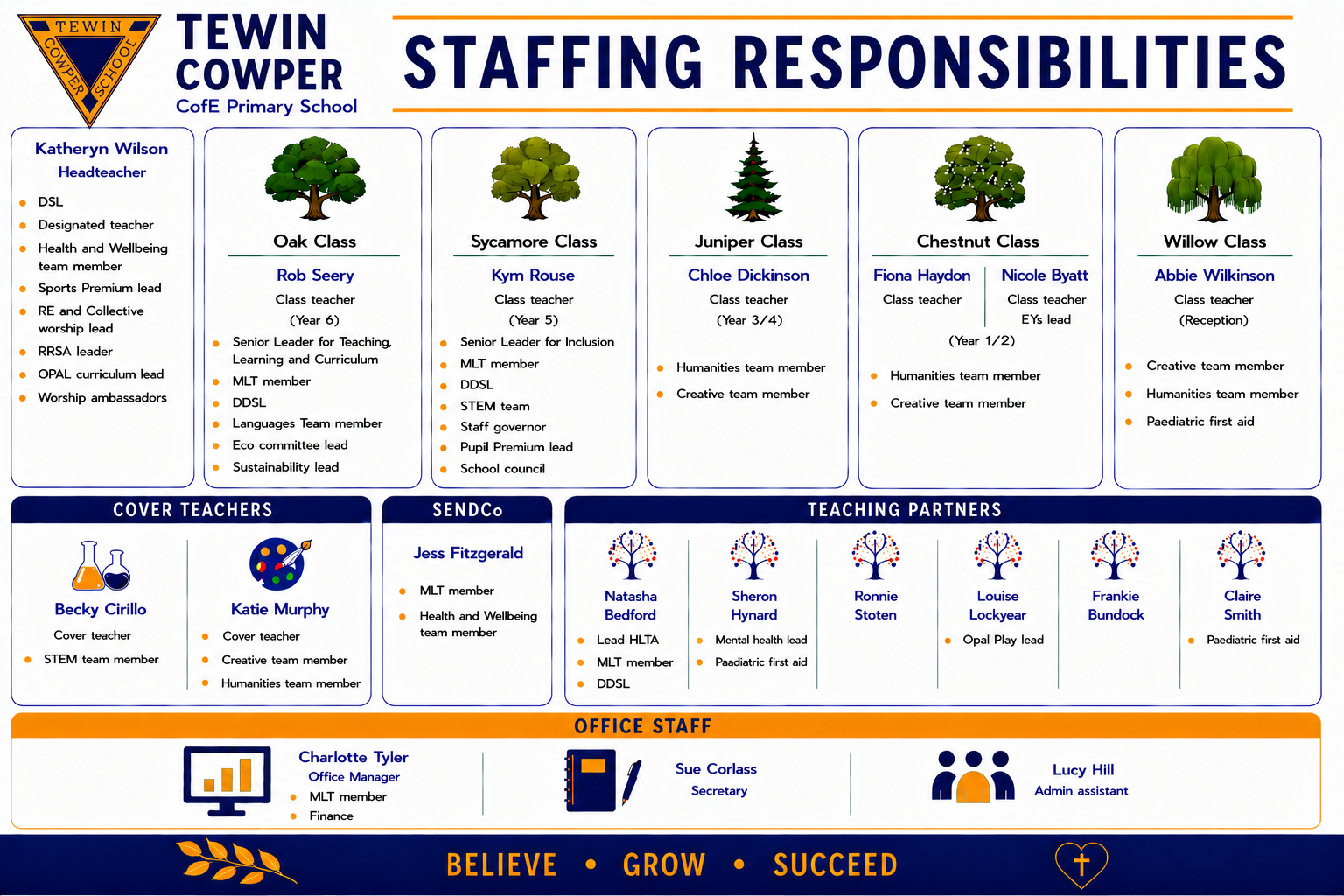 TEWIN COWPER SCHOOL

TEWIN COWPER
CofE Primary School

STAFFING RESPONSIBILITIES

Katheryn Wilson
Headteacher
- DSL
- Designated teacher
- Health and Wellbeing team member
- Sports Premium lead
- RE and Collective worship lead
- RRSA leader
- OPAL curriculum lead
- Worship ambassadors

Oak Class
Rob Seery
Class teacher
(Year 6)
- Senior Leader for Teaching, Learning and Curriculum
- MLT member
- DDSL
- Languages Team member
- Eco committee lead
- Sustainability lead

Sycamore Class
Kym Rouse
Class teacher
(Year 5)
- Senior Leader for Inclusion
- MLT member
- DDSL
- STEM team
- Staff governor
- Pupil Premium lead
- School council

Juniper Class
Chloe Dickinson
Class teacher
(Year 3/4)
- Humanities team member
- Creative team member

Chestnut Class
Fiona Haydon
Class teacher
Nicole Byatt
Class teacher
EYs lead
(Year 1/2)
- Humanities team member
- Creative team member

Willow Class
Abbie Wilkinson
Class teacher
(Reception)
- Creative team member
- Humanities team member
- Paediatric first aid

COVER TEACHERS
Becky Cirillo
Cover teacher
- STEM team member

Katie Murphy
- Cover teacher
- Creative team member
- Humanities team member

SENDCo
Jess Fitzgerald
- MLT member
- Health and Wellbeing team member

TEACHING PARTNERS
Natasha Bedford
- Lead HLTA
- MLT member
- DDSL

Sheron Hynard
- Mental health lead
- Paadiatric first aid

Ronnie Stoten

Louise Lockyear
- Opal Play lead

Frankie Bundock

Claire Smith
- Paediatric first aid

OFFICE STAFF
Charlotte Tyler
Office Manager
- MLT member
- Finance

Sue Corlass
Secretary

Lucy Hill
Admin assistant

BELIEVE • GROW • SUCCEED